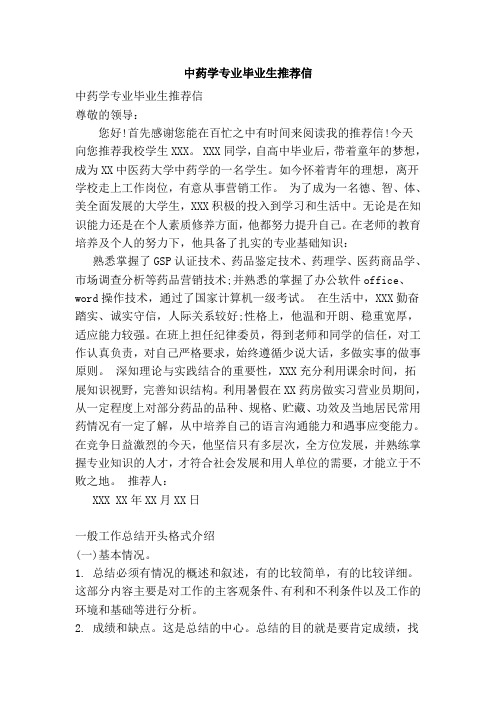 中药学专业毕业生推荐信

中药学专业毕业生推荐信

尊敬的领导：

您好!首先感谢您能在百忙之中有时间来阅读我的推荐信!今天向您推荐我校学生XXX。 XXX同学，自高中毕业后，带着童年的梦想，成为XX中医药大学中药学的一名学生。如今怀着青年的理想，离开学校走上工作岗位，有意从事营销工作。 为了成为一名德、智、体、美全面发展的大学生，XXX积极的投入到学习和生活中。无论是在知识能力还是在个人素质修养方面，他都努力提升自己。在老师的教育培养及个人的努力下，他具备了扎实的专业基础知识：

熟悉掌握了GSP认证技术、药品鉴定技术、药理学、医药商品学、市场调查分析等药品营销技术;并熟悉的掌握了办公软件office、word操作技术，通过了国家计算机一级考试。 在生活中，XXX勤奋踏实、诚实守信，人际关系较好;性格上，他温和开朗、稳重宽厚，适应能力较强。在班上担任纪律委员，得到老师和同学的信任，对工作认真负责，对自己严格要求，始终遵循少说大话，多做实事的做事原则。 深知理论与实践结合的重要性，XXX充分利用课余时间，拓展知识视野，完善知识结构。利用暑假在XX药房做实习营业员期间，从一定程度上对部分药品的品种、规格、贮藏、功效及当地居民常用药情况有一定了解，从中培养自己的语言沟通能力和遇事应变能力。在竞争日益激烈的今天，他坚信只有多层次，全方位发展，并熟练掌握专业知识的人才，才符合社会发展和用人单位的需要，才能立于不败之地。 推荐人：

XXX XX年XX月XX日

一般工作总结开头格式介绍

(一)基本情况。

1. 总结必须有情况的概述和叙述，有的比较简单，有的比较详细。这部分内容主要是对工作的主客观条件、有利和不利条件以及工作的环境和基础等进行分析。

2. 成绩和缺点。这是总结的中心。总结的目的就是要肯定成绩，找